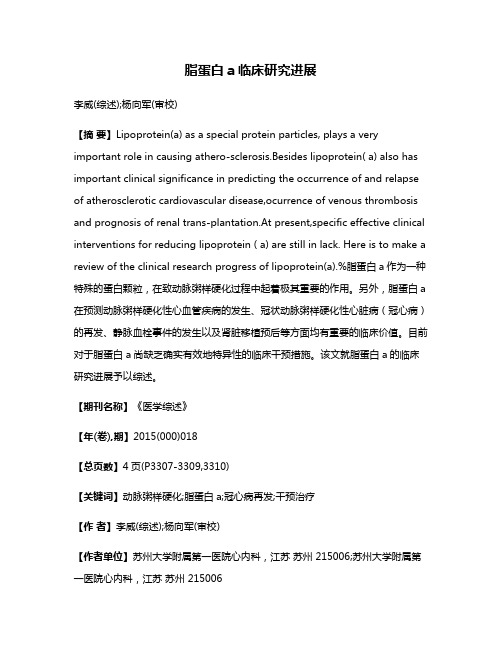 脂蛋白 a 临床研究进展

李威(综述);杨向军(审校)

【摘 要】Lipoprotein(a) as a special protein particles, plays a very important role in causing athero-sclerosis.Besides lipoprotein( a) also has important clinical significance in predicting the occurrence of and relapse of atherosclerotic cardiovascular disease,ocurrence of venous thrombosis and prognosis of renal trans-plantation.At present,specific effective clinical interventions for reducing lipoprotein ( a) are still in lack. Here is to make a review of the clinical research progress of lipoprotein(a).%脂蛋白 a 作为一种特殊的蛋白颗粒，在致动脉粥样硬化过程中起着极其重要的作用。另外，脂蛋白 a 在预测动脉粥样硬化性心血管疾病的发生、冠状动脉粥样硬化性心脏病（冠心病）的再发、静脉血栓事件的发生以及肾脏移植预后等方面均有重要的临床价值。目前对于脂蛋白 a 尚缺乏确实有效地特异性的临床干预措施。该文就脂蛋白 a 的临床研究进展予以综述。

【期刊名称】《医学综述》

【年(卷),期】2015(000)018

【总页数】4 页(P3307-3309,3310)

【关键词】动脉粥样硬化;脂蛋白 a;冠心病再发;干预治疗

【作 者】李威(综述);杨向军(审校)

【作者单位】苏州大学附属第一医院心内科，江苏 苏州 215006;苏州大学附属第一医院心内科，江苏 苏州 215006